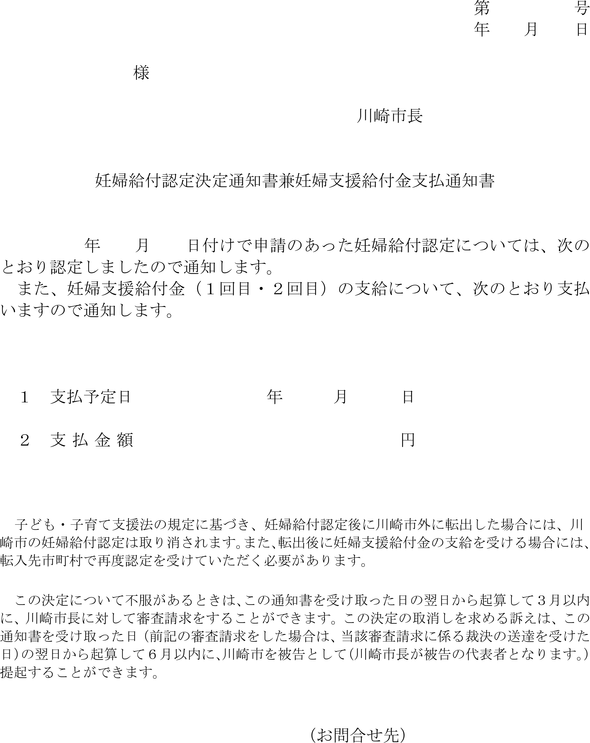 第　　号
年　月　日

様

川崎市長

妊婦給付認定決定通知書兼妊婦支援給付金支払通知書

年　月　日付けで申請のあった妊婦給付認定については、次のとおり認定しましたので通知します。
また、妊婦支援給付金（１回目・２回目）の支給について、次のとおり支払いますので通知します。

１　支払予定日　　年　月　日

２　支 払 金 額　　円

子ども・子育て支援法の規定に基づき、妊婦給付認定後に川崎市外に転出した場合には、川崎市の妊婦給付認定は取り消されます。また、転出後に妊婦支援給付金の支給を受ける場合には、転入先市町村で再度認定を受けていただく必要があります。

この決定について不服があるときは、この通知書を受け取った日の翌日から起算して３月以内に、川崎市長に対して審査請求をすることができます。この決定の取消しを求める訴えは、この通知書を受け取った日（前記の審査請求をした場合は、当該審査請求に係る裁決の送達を受けた日）の翌日から起算して６月以内に、川崎市を被告として（川崎市長が被告の代表者となります。）提起することができます。

（お問合せ先）